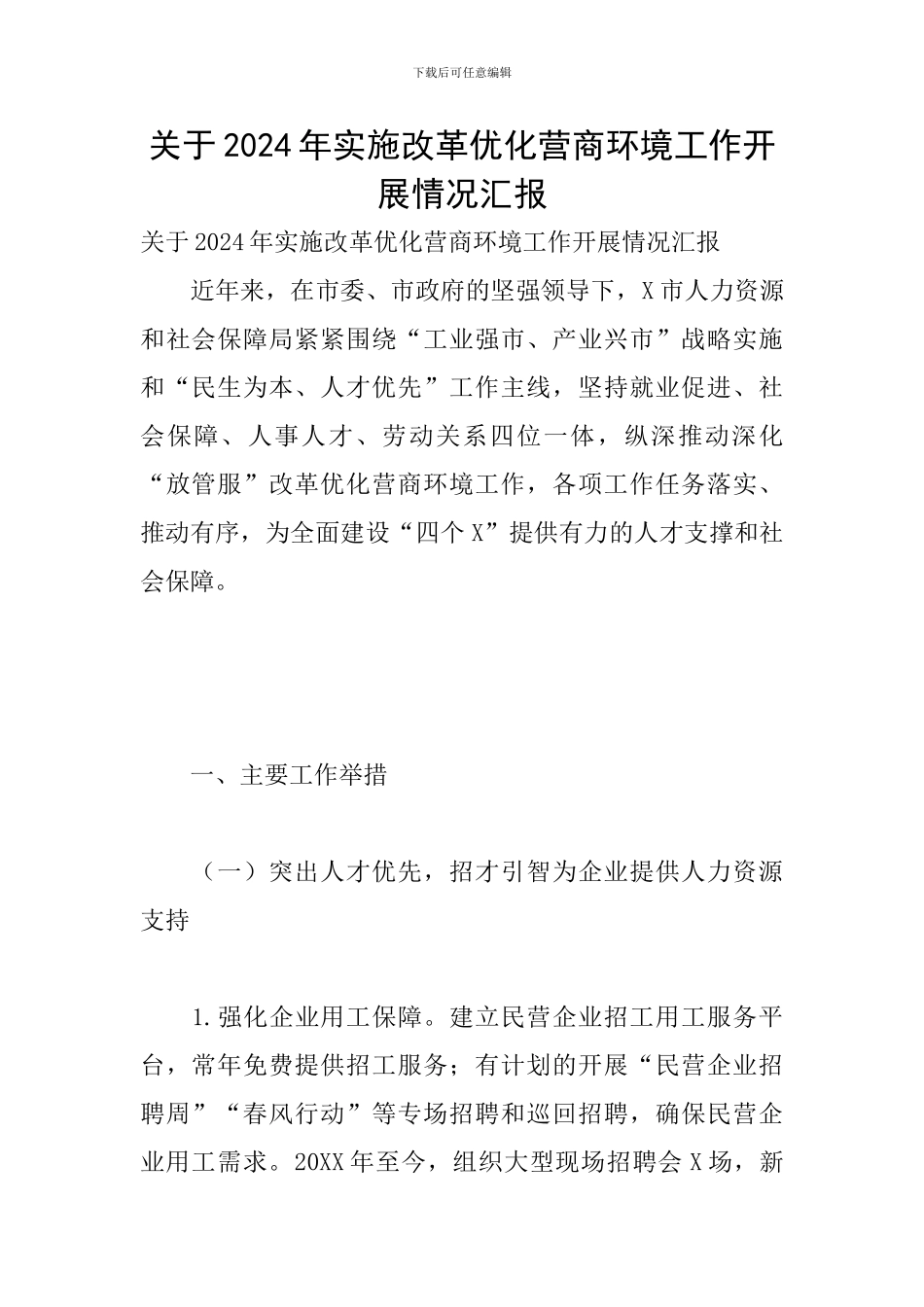 下载后可任意编辑

关于2024年实施改革优化营商环境工作开展情况汇报

关于2024年实施改革优化营商环境工作开展情况汇报

近年来，在市委、市政府的坚强领导下，X市人力资源和社会保障局紧紧围绕“工业强市、产业兴市”战略实施和“民生为本、人才优先”工作主线，坚持就业促进、社会保障、人事人才、劳动关系四位一体，纵深推动深化“放管服”改革优化营商环境工作，各项工作任务落实、推动有序，为全面建设“四个X”提供有力的人才支撑和社会保障。

一、主要工作举措

（一）突出人才优先，招才引智为企业提供人力资源支持

1.强化企业用工保障。建立民营企业招工用工服务平台，常年免费提供招工服务；有计划的开展“民营企业招聘周”“春风行动”等专场招聘和巡回招聘，确保民营企业用工需求。20XX年至今，组织大型现场招聘会X场，新